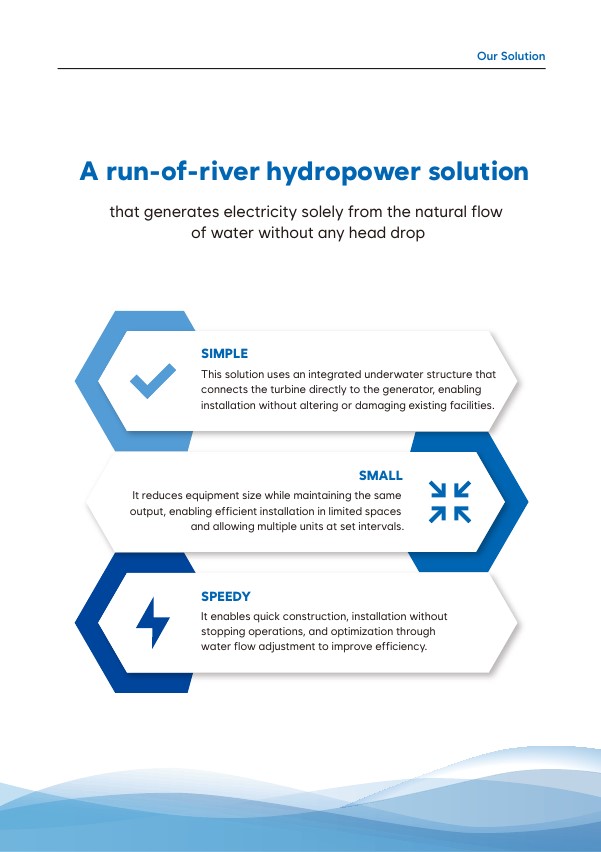 Our Solution

A run-of-river hydropower solution

that generates electricity solely from the natural flow of water without any head drop

SIMPLE

This solution uses an integrated underwater structure that connects the turbine directly to the generator, enabling installation without altering or damaging existing facilities.

SMALL

It reduces equipment size while maintaining the same output, enabling efficient installation in limited spaces and allowing multiple units at set intervals.

SPEEDY

It enables quick construction, installation without stopping operations, and optimization through water flow adjustment to improve efficiency.